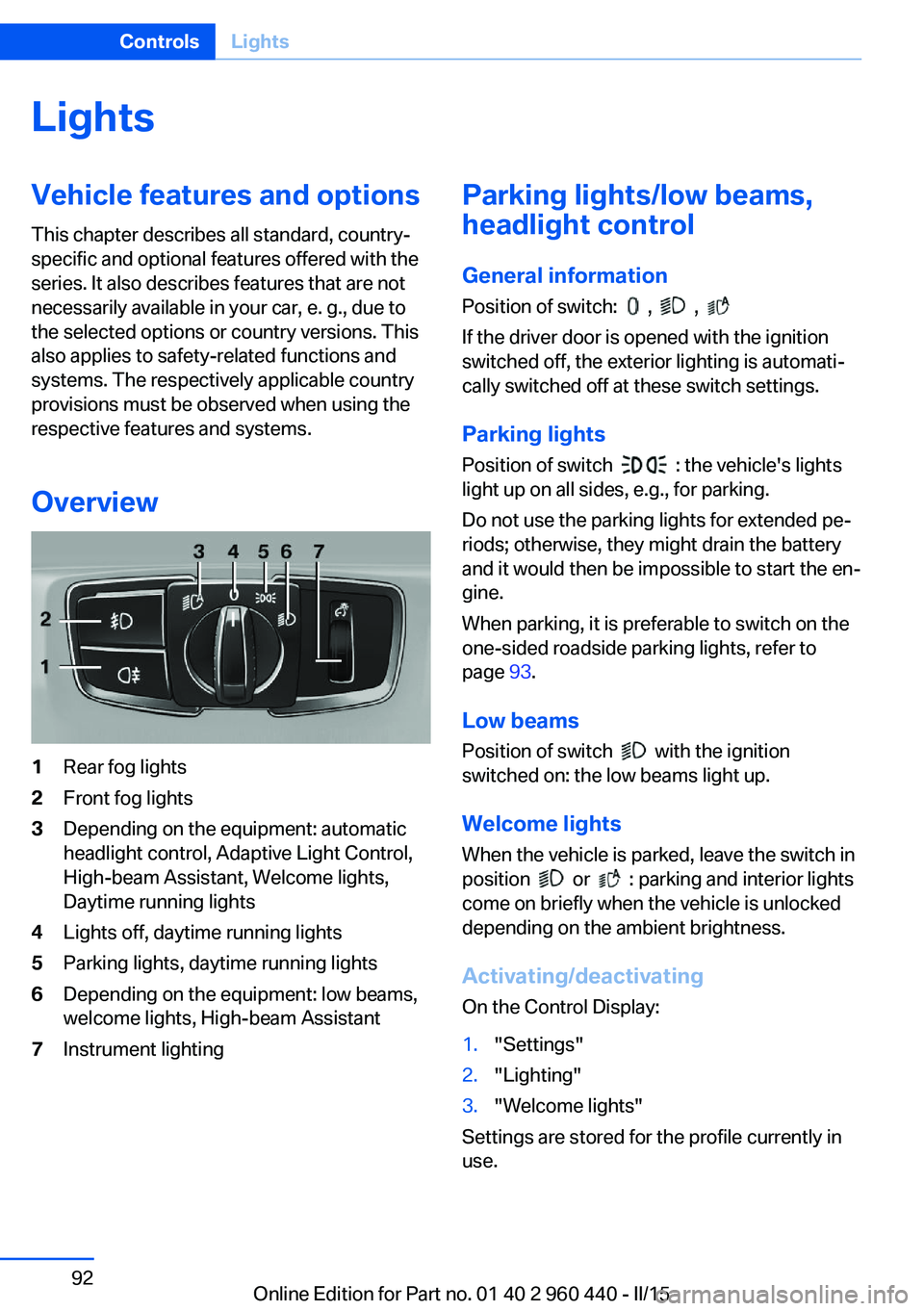 Controls Lights

Lights

Vehicle features and options

This chapter describes all standard, country-specific and optional features offered with the series. It also describes features that are not necessarily available in your car, e. g., due to the selected options or country versions. This also applies to safety-related functions and systems. The respectively applicable country provisions must be observed when using the respective features and systems.

Overview

3 4 5 6 7
2
1

1 Rear fog lights
2 Front fog lights
3 Depending on the equipment: automatic headlight control, Adaptive Light Control, High-beam Assistant, Welcome lights, Daytime running lights
4 Lights off, daytime running lights
5 Parking lights, daytime running lights
6 Depending on the equipment: low beams, welcome lights, High-beam Assistant
7 Instrument lighting

Parking lights/low beams, headlight control

General information

Position of switch: , ,

If the driver door is opened with the ignition switched off, the exterior lighting is automatically switched off at these switch settings.

Parking lights

Position of switch : the vehicle's lights light up on all sides, e.g., for parking.

Do not use the parking lights for extended periods; otherwise, they might drain the battery and it would then be impossible to start the engine.

When parking, it is preferable to switch on the one-sided roadside parking lights, refer to page 93.

Low beams

Position of switch with the ignition switched on: the low beams light up.

Welcome lights

When the vehicle is parked, leave the switch in position or : parking and interior lights come on briefly when the vehicle is unlocked depending on the ambient brightness.

Activating/deactivating

On the Control Display:

1. "Settings"
2. "Lighting"
3. "Welcome lights"

Settings are stored for the profile currently in use.

92

Online Edition for Part no. 01 40 2 960 440 - II/15
carmanualsonline.info